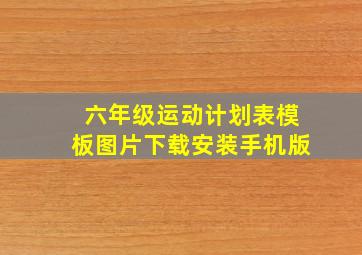 六年级运动计划表模板图片下载安装手机版